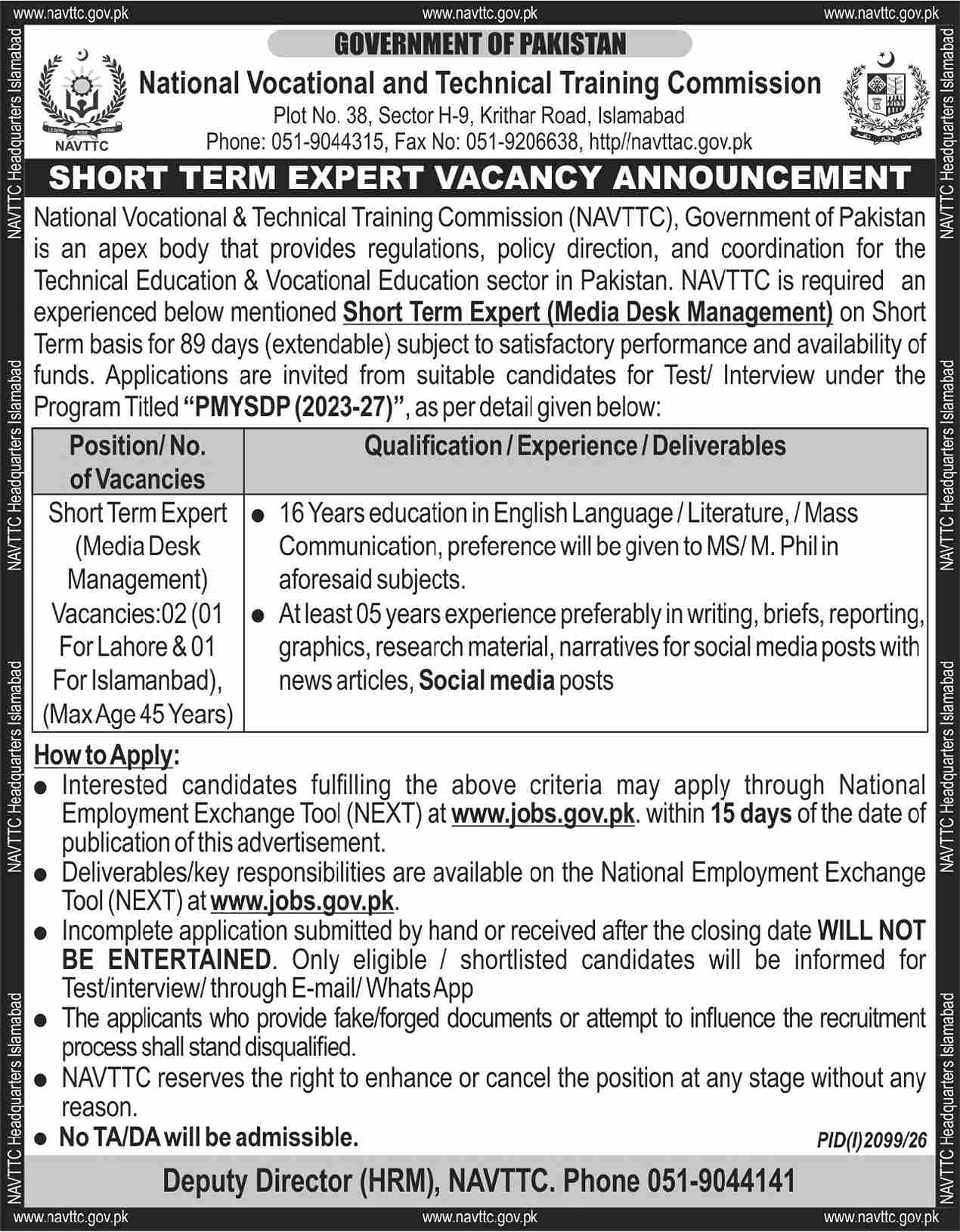 www.navttc.gov.pk www.navttc.gov.pk www.navttc.gov.pk

GOVERNMENT OF PAKISTAN

NAVTTC

National Vocational and Technical Training Commission

Plot No. 38, Sector H-9, Krithar Road, Islamabad
Phone: 051-9044315, Fax No: 051-9206638, http//navttac.gov.pk

SHORT TERM EXPERT VACANCY ANNOUNCEMENT

National Vocational & Technical Training Commission (NAVTTC), Government of Pakistan is an apex body that provides regulations, policy direction, and coordination for the Technical Education & Vocational Education sector in Pakistan. NAVTTC is required an experienced below mentioned Short Term Expert (Media Desk Management) on Short Term basis for 89 days (extendable) subject to satisfactory performance and availability of funds. Applications are invited from suitable candidates for Test/ Interview under the Program Titled "PMYSDP (2023-27)", as per detail given below:

| Position/ No. of Vacancies | Qualification / Experience / Deliverables |
|---|---|
| Short Term Expert (Media Desk Management) Vacancies:02 (01 For Lahore & 01 For Islamanbad), (Max Age 45 Years) | • 16 Years education in English Language / Literature, / Mass Communication, preference will be given to MS/ M. Phil in aforesaid subjects. • At least 05 years experience preferably in writing, briefs, reporting, graphics, research material, narratives for social media posts with news articles, Social media posts |

How to Apply:
• Interested candidates fulfilling the above criteria may apply through National Employment Exchange Tool (NEXT) at www.jobs.gov.pk. within 15 days of the date of publication of this advertisement.
• Deliverables/key responsibilities are available on the National Employment Exchange Tool (NEXT) at www.jobs.gov.pk.
• Incomplete application submitted by hand or received after the closing date WILL NOT BE ENTERTAINED. Only eligible / shortlisted candidates will be informed for Test/interview/ through E-mail/ Whats App
• The applicants who provide fake/forged documents or attempt to influence the recruitment process shall stand disqualified.
• NAVTTC reserves the right to enhance or cancel the position at any stage without any reason.
• No TA/DA will be admissible.

PID(I)2099/26

Deputy Director (HRM), NAVTTC. Phone 051-9044141

www.navttc.gov.pk www.navttc.gov.pk www.navttc.gov.pk

NAVTTC Headquarters Islamabad